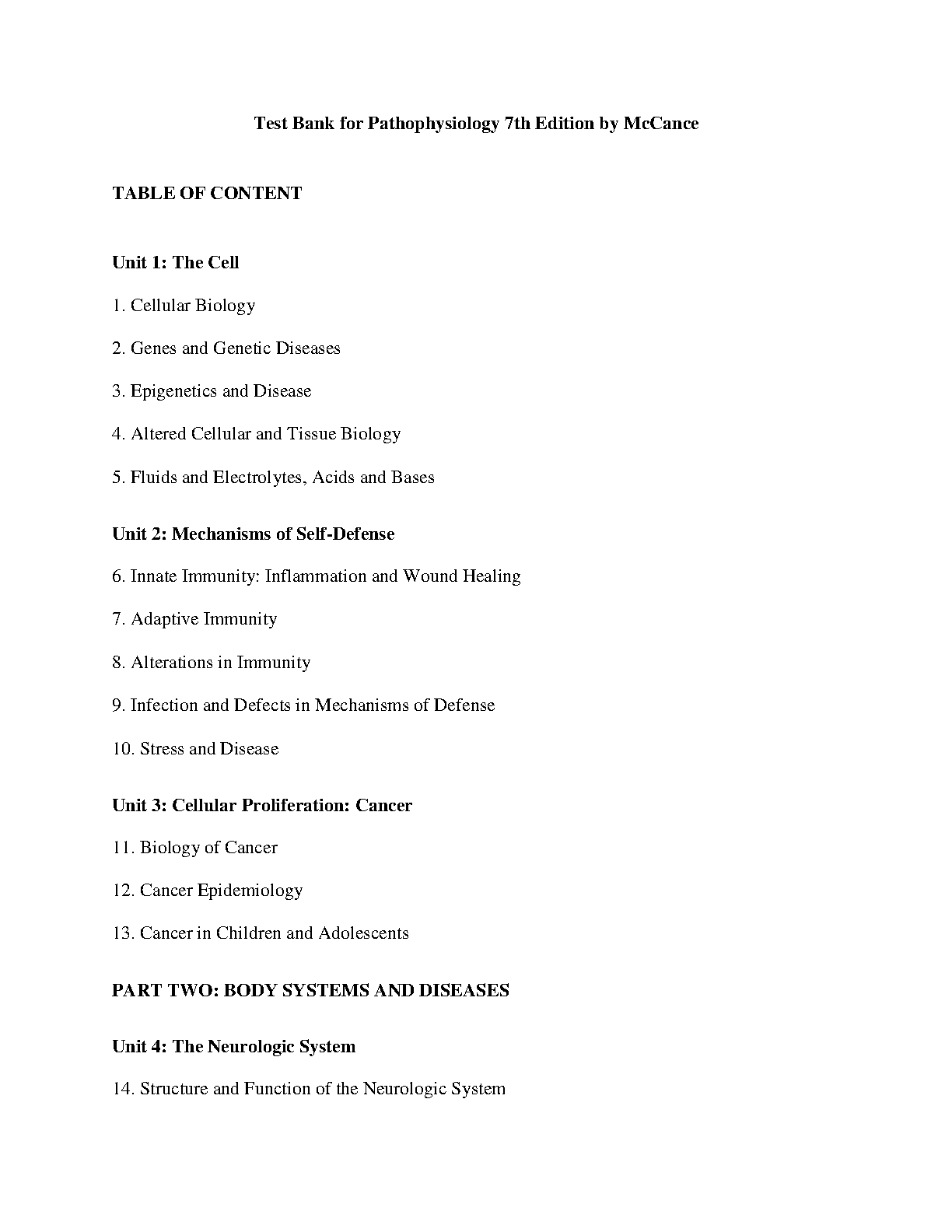 Test Bank for Pathophysiology 7th Edition by McCance

TABLE OF CONTENT

Unit 1: The Cell

1. Cellular Biology

2. Genes and Genetic Diseases

3. Epigenetics and Disease

4. Altered Cellular and Tissue Biology

5. Fluids and Electrolytes, Acids and Bases

Unit 2: Mechanisms of Self-Defense

6. Innate Immunity: Inflammation and Wound Healing

7. Adaptive Immunity

8. Alterations in Immunity

9. Infection and Defects in Mechanisms of Defense

10. Stress and Disease

Unit 3: Cellular Proliferation: Cancer

11. Biology of Cancer

12. Cancer Epidemiology

13. Cancer in Children and Adolescents

PART TWO: BODY SYSTEMS AND DISEASES

Unit 4: The Neurologic System

14. Structure and Function of the Neurologic System